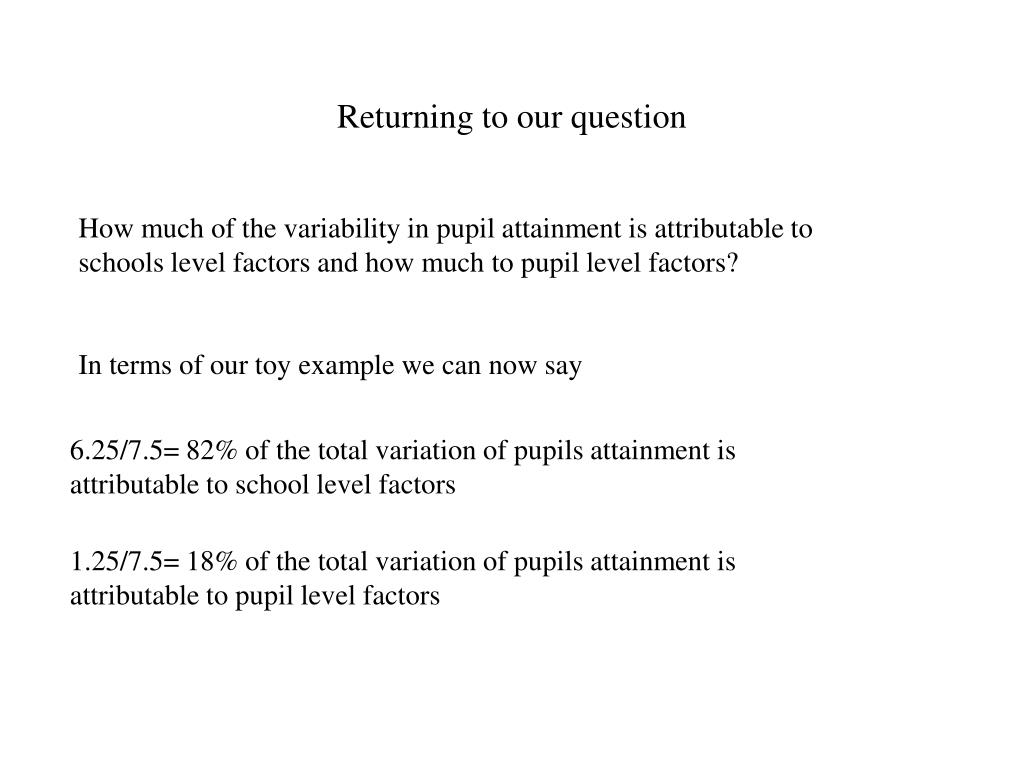 Returning to our question

How much of the variability in pupil attainment is attributable to schools level factors and how much to pupil level factors?

In terms of our toy example we can now say

6.25/7.5= 82% of the total variation of pupils attainment is attributable to school level factors

1.25/7.5= 18% of the total variation of pupils attainment is attributable to pupil level factors